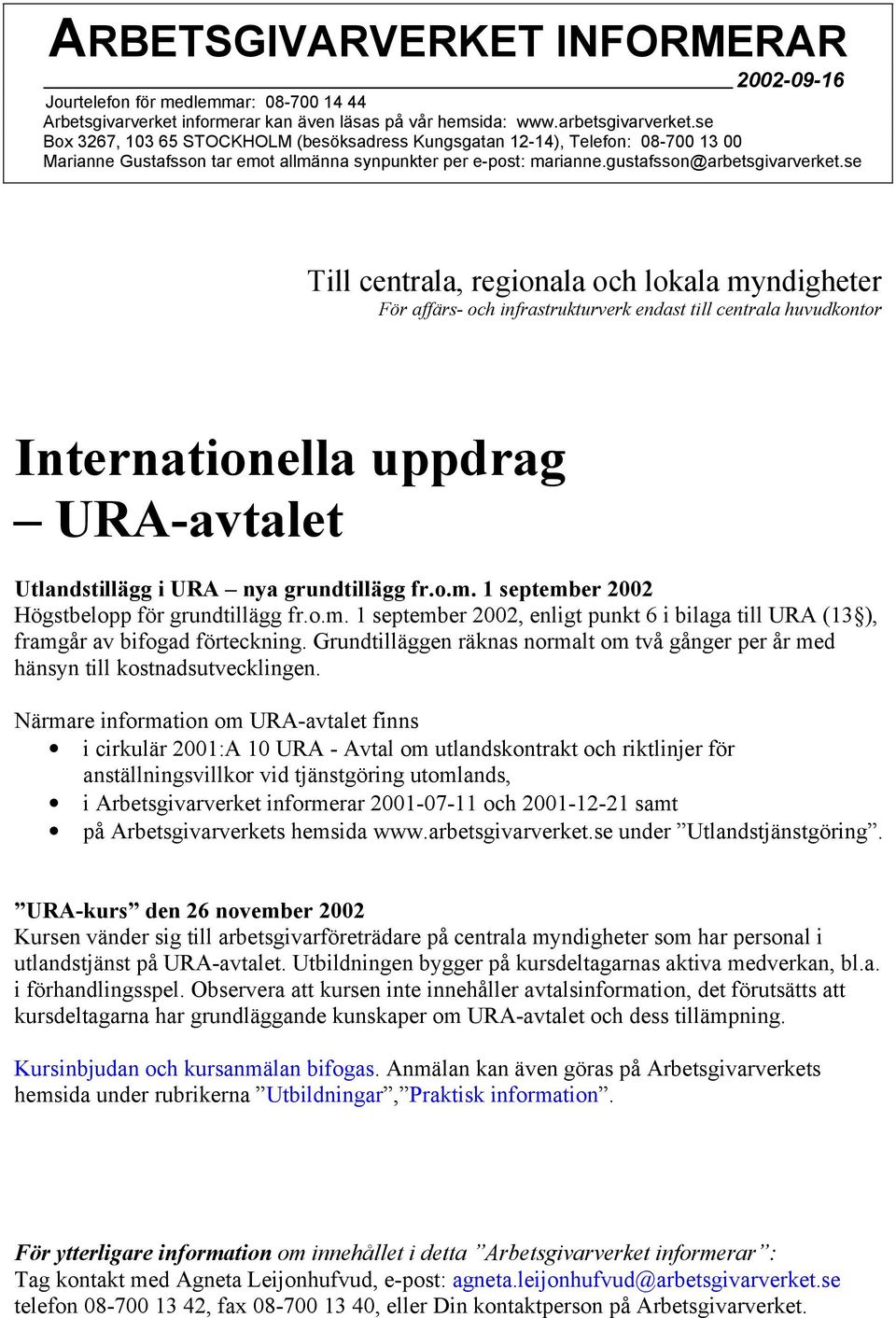 ARBETSGIVARVERKET INFORMERAR

2002-09-16

Jourtelefon för medlemmar: 08-700 14 44
Arbetsgivarverket informerar kan även läsas på vår hemsida: www.arbetsgivarverket.se
Box 3267, 103 65 STOCKHOLM (besöksadress Kungsgatan 12-14), Telefon: 08-700 13 00
Marianne Gustafsson tar emot allmänna synpunkter per e-post: marianne.gustafsson@arbetsgivarverket.se

Till centrala, regionala och lokala myndigheter
För affärs- och infrastrukturverk endast till centrala huvudkontor

Internationella uppdrag – URA-avtalet

Utlandstillägg i URA – nya grundtillägg fr.o.m. 1 september 2002
Högstbelopp för grundtillägg fr.o.m. 1 september 2002, enligt punkt 6 i bilaga till URA (13§), framgår av bifogad förteckning. Grundtilläggen räknas normalt om två gånger per år med hänsyn till kostnadsutvecklingen.

Närmare information om URA-avtalet finns
• i cirkulär 2001:A 10 URA - Avtal om utlandskontrakt och riktlinjer för anställningsvillkor vid tjänstgöring utomlands,
• i Arbetsgivarverket informerar 2001-07-11 och 2001-12-21 samt
• på Arbetsgivarverkets hemsida www.arbetsgivarverket.se under ”Utlandstjänstgöring”.

”URA-kurs” den 26 november 2002
Kursen vänder sig till arbetsgivarföreträdare på centrala myndigheter som har personal i utlandstjänst på URA-avtalet. Utbildningen bygger på kursdeltagarnas aktiva medverkan, bl.a. i förhandlingsspel. Observera att kursen inte innehåller avtalsinformation, det förutsätts att kursdeltagarna har grundläggande kunskaper om URA-avtalet och dess tillämpning.

Kursinbjudan och kursanmälan bifogas. Anmälan kan även göras på Arbetsgivarverkets hemsida under rubrikerna ”Utbildningar”,”Praktisk information”.

För ytterligare information om innehållet i detta ”Arbetsgivarverket informerar”:
Tag kontakt med Agneta Leijonhufvud, e-post: agneta.leijonhufvud@arbetsgivarverket.se telefon 08-700 13 42, fax 08-700 13 40, eller Din kontaktperson på Arbetsgivarverket.